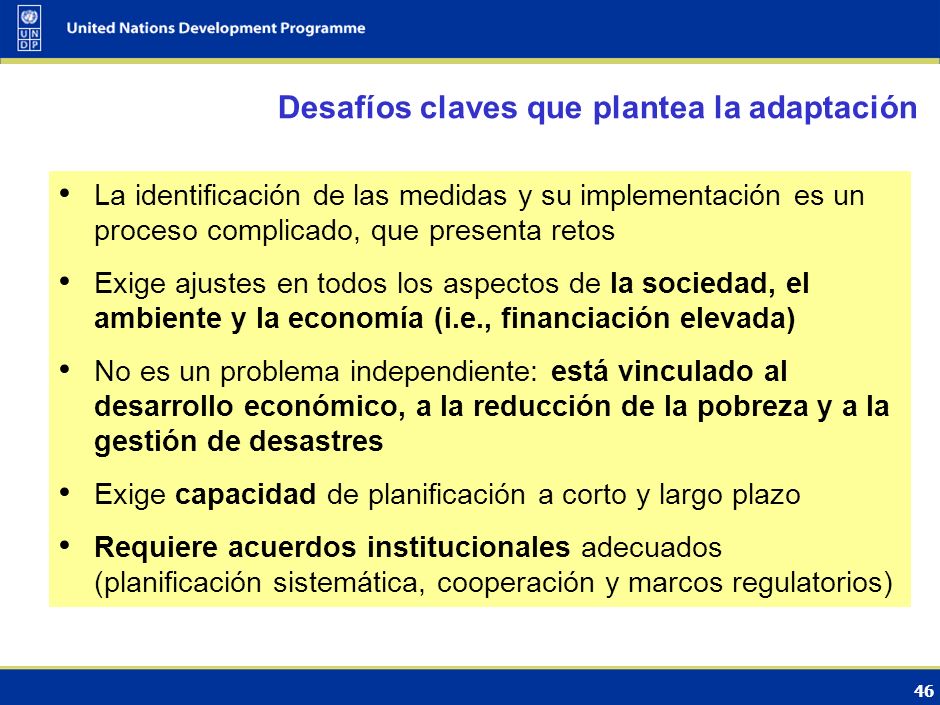 U N D P

United Nations Development Programme

Desafíos claves que plantea la adaptación

• La identificación de las medidas y su implementación es un proceso complicado, que presenta retos

• Exige ajustes en todos los aspectos de la sociedad, el ambiente y la economía (i.e., financiación elevada)

• No es un problema independiente: está vinculado al desarrollo económico, a la reducción de la pobreza y a la gestión de desastres

• Exige capacidad de planificación a corto y largo plazo

• Requiere acuerdos institucionales adecuados (planificación sistemática, cooperación y marcos regulatorios)

46